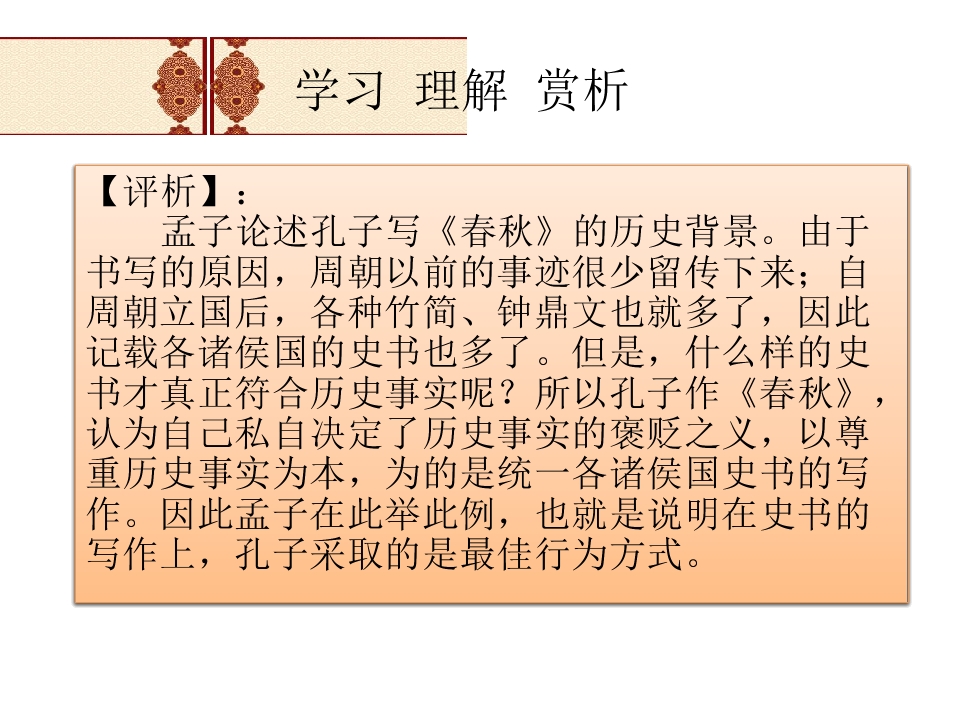 学习 理解 赏析

【评析】：

孟子论述孔子写《春秋》的历史背景。由于书写的原因，周朝以前的事迹很少留传下来；自周朝立国后，各种竹简、钟鼎文也就多了，因此记载各诸侯国的史书也多了。但是，什么样的史书才真正符合历史事实呢？所以孔子作《春秋》，认为自己私自决定了历史事实的褒贬之义，以尊重历史事实为本，为的是统一各诸侯国史书的写作。因此孟子在此举此例，也就是说明在史书的写作上，孔子采取的是最佳行为方式。